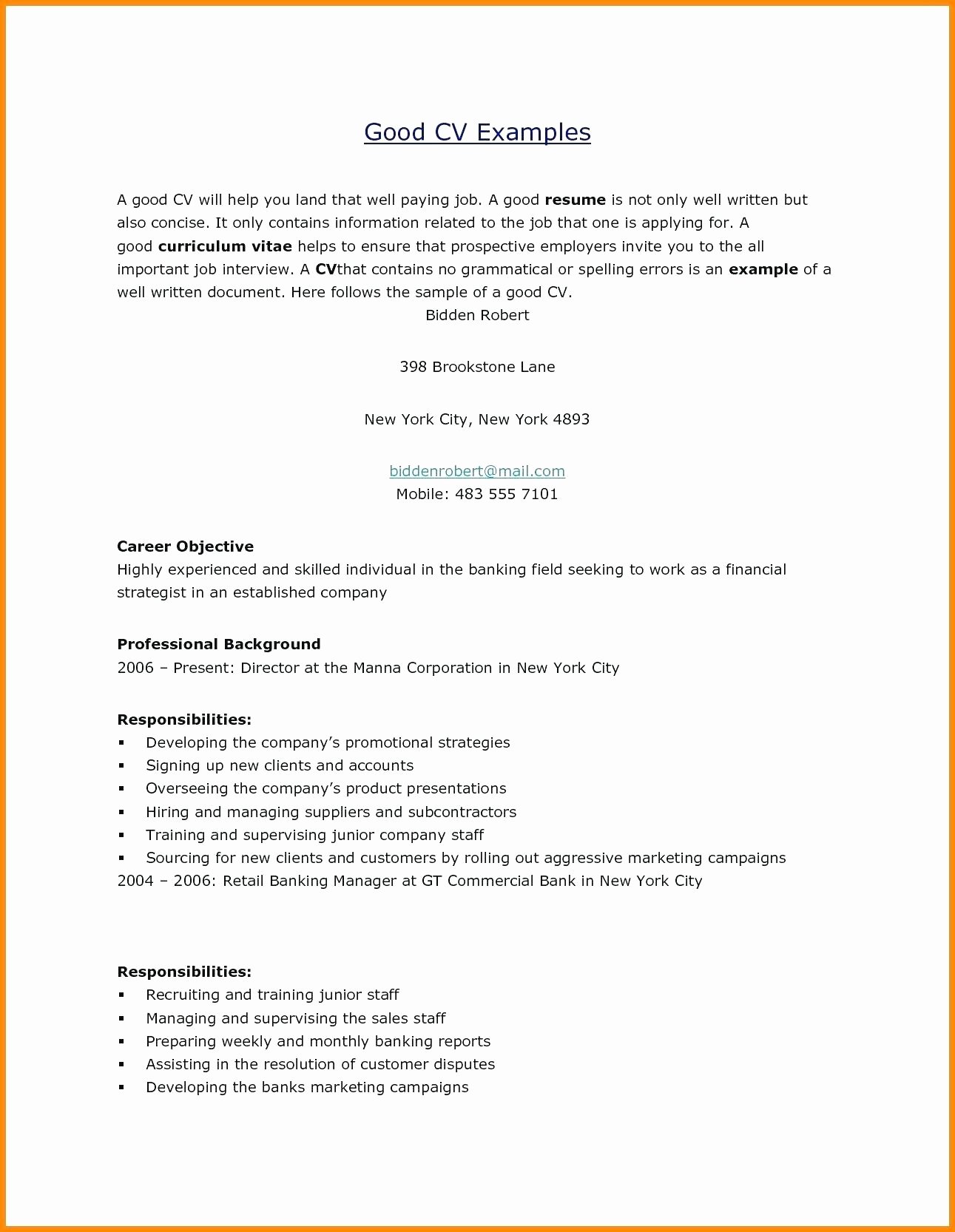 Good CV Examples

A good CV will help you land that well paying job. A good resume is not only well written but also concise. It only contains information related to the job that one is applying for. A good curriculum vitae helps to ensure that prospective employers invite you to the all important job interview. A CVthat contains no grammatical or spelling errors is an example of a well written document. Here follows the sample of a good CV.

Bidden Robert

398 Brookstone Lane

New York City, New York 4893

biddenrobert@mail.com
Mobile: 483 555 7101

Career Objective
Highly experienced and skilled individual in the banking field seeking to work as a financial strategist in an established company

Professional Background
2006 – Present: Director at the Manna Corporation in New York City

Responsibilities:
▪ Developing the company's promotional strategies
▪ Signing up new clients and accounts
▪ Overseeing the company's product presentations
▪ Hiring and managing suppliers and subcontractors
▪ Training and supervising junior company staff
▪ Sourcing for new clients and customers by rolling out aggressive marketing campaigns
2004 – 2006: Retail Banking Manager at GT Commercial Bank in New York City

Responsibilities:
▪ Recruiting and training junior staff
▪ Managing and supervising the sales staff
▪ Preparing weekly and monthly banking reports
▪ Assisting in the resolution of customer disputes
▪ Developing the banks marketing campaigns